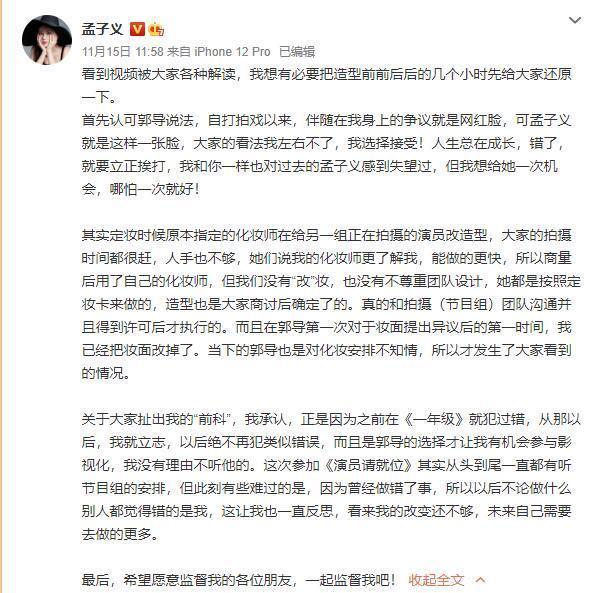 孟子义

11月15日 11:58 来自 iPhone 12 Pro 已编辑

看到视频被大家各种解读，我想有必要把造型前前后后的几个小时先给大家还原一下。
首先认可郭导说法，自打拍戏以来，伴随在我身上的争议就是网红脸，可孟子义就是这样一张脸，大家的看法我左右不了，我选择接受！人生总在成长，错了，就要立正挨打，我和你一样也对过去的孟子义感到失望过，但我想给她一次机会，哪怕一次就好！

其实定妆时候原本指定的化妆师在给另一组正在拍摄的演员改造型，大家的拍摄时间都很赶，人手也不够，她们说我的化妆师更了解我，能做的更快，所以商量后用了自己的化妆师，但我们没有“改”妆，也没有不尊重团队设计，她都是按照定妆卡来做的，造型也是大家商讨后确定了的。真的和拍摄（节目组）团队沟通并且得到许可后才执行的。而且在郭导第一次对于妆面提出异议后的第一时间，我已经把妆面改掉了。当下的郭导也是对化妆安排不知情，所以才发生了大家看到的情况。

关于大家扯出我的“前科”，我承认，正是因为之前在《一年级》就犯过错，从那以后，我就立志，以后绝不再犯类似错误，而且是郭导的选择才让我有机会参与影视化，我没有理由不听他的。这次参加《演员请就位》其实从头到尾一直都有听节目组的安排，但此刻有些难过的是，因为曾经做错了事，所以以后不论做什么别人都觉得错的是我，这让我也一直反思，看来我的改变还不够，未来自己需要去做的更多。

最后，希望愿意监督我的各位朋友，一起监督我吧！ 收起全文